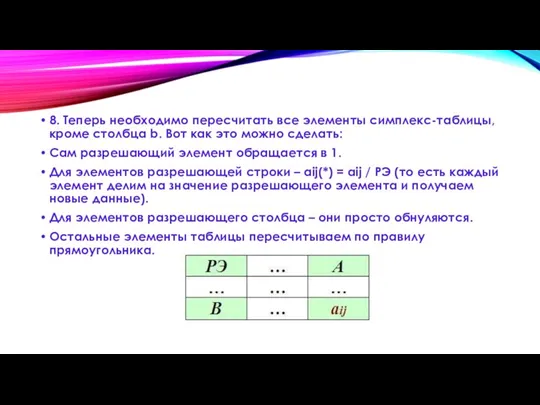 • 8. Теперь необходимо пересчитать все элементы симплекс-таблицы, кроме столбца b. Вот как это можно сделать:

• Сам разрешающий элемент обращается в 1.

• Для элементов разрешающей строки – aij(*) = aij / РЭ (то есть каждый элемент делим на значение разрешающего элемента и получаем новые данные).

• Для элементов разрешающего столбца – они просто обнуляются.

• Остальные элементы таблицы пересчитываем по правилу прямоугольника.

| РЭ | … | A |
|---|---|---|
| … | … | … |
| B | … | $a_{ij}$ |